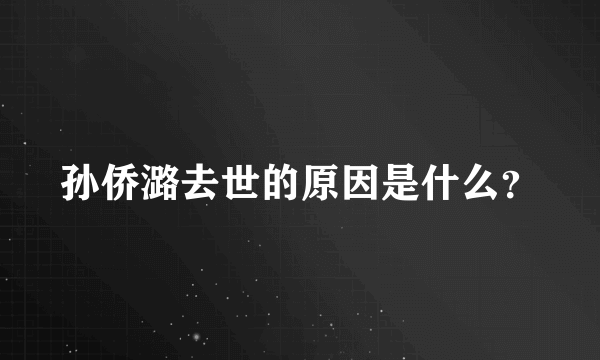 孙侨潞去世的原因是什么?